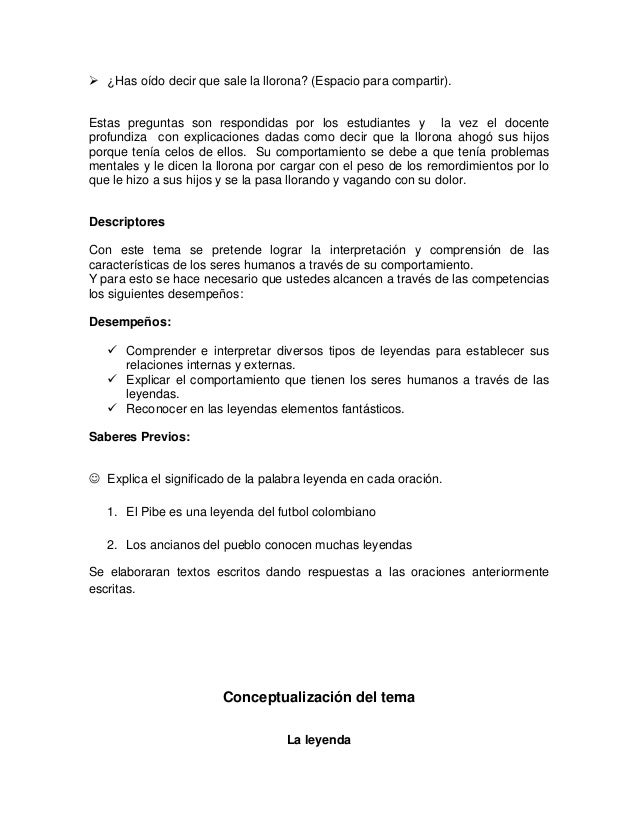 ➢ ¿Has oído decir que sale la llorona? (Espacio para compartir).

Estas preguntas son respondidas por los estudiantes y la vez el docente profundiza con explicaciones dadas como decir que la llorona ahogó sus hijos porque tenía celos de ellos. Su comportamiento se debe a que tenía problemas mentales y le dicen la llorona por cargar con el peso de los remordimientos por lo que le hizo a sus hijos y se la pasa llorando y vagando con su dolor.

**Descriptores**

Con este tema se pretende lograr la interpretación y comprensión de las características de los seres humanos a través de su comportamiento.
Y para esto se hace necesario que ustedes alcancen a través de las competencias los siguientes desempeños:

**Desempeños:**

✓ Comprender e interpretar diversos tipos de leyendas para establecer sus relaciones internas y externas.
✓ Explicar el comportamiento que tienen los seres humanos a través de las leyendas.
✓ Reconocer en las leyendas elementos fantásticos.

**Saberes Previos:**

☺ Explica el significado de la palabra leyenda en cada oración.

1. El Pibe es una leyenda del futbol colombiano

2. Los ancianos del pueblo conocen muchas leyendas

Se elaboraran textos escritos dando respuestas a las oraciones anteriormente escritas.

**Conceptualización del tema**

**La leyenda**